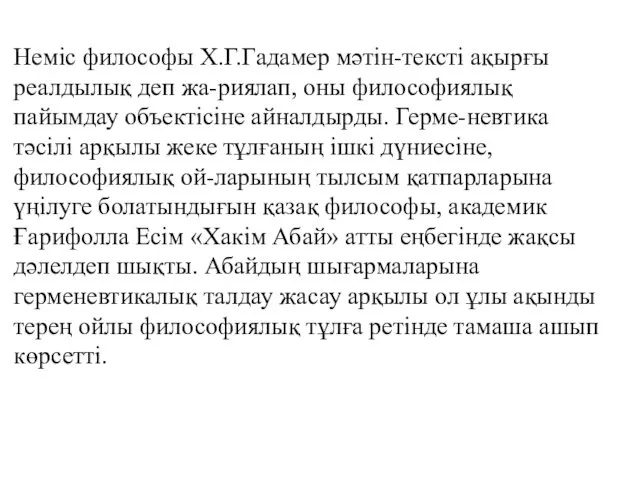 Неміс философы Х.Г.Гадамер мәтін-тексті ақырғы реалдылық деп жа-риялап, оны философиялық пайымдау объектісіне айналдырды. Герме-невтика тәсілі арқылы жеке тұлғаның ішкі дүниесіне, философиялық ой-ларының тылсым қатпарларына үңілуге болатындығын қазақ философы, академик Ғарифолла Есім «Хакім Абай» атты еңбегінде жақсы дәлелдеп шықты. Абайдың шығармаларына герменевтикалық талдау жасау арқылы ол ұлы ақынды терең ойлы философиялық тұлға ретінде тамаша ашып көрсетті.